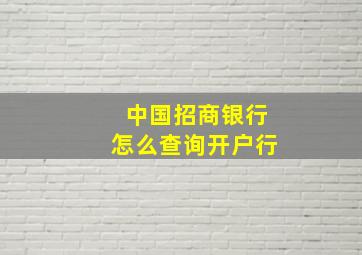 中国招商银行
怎么查询开户行